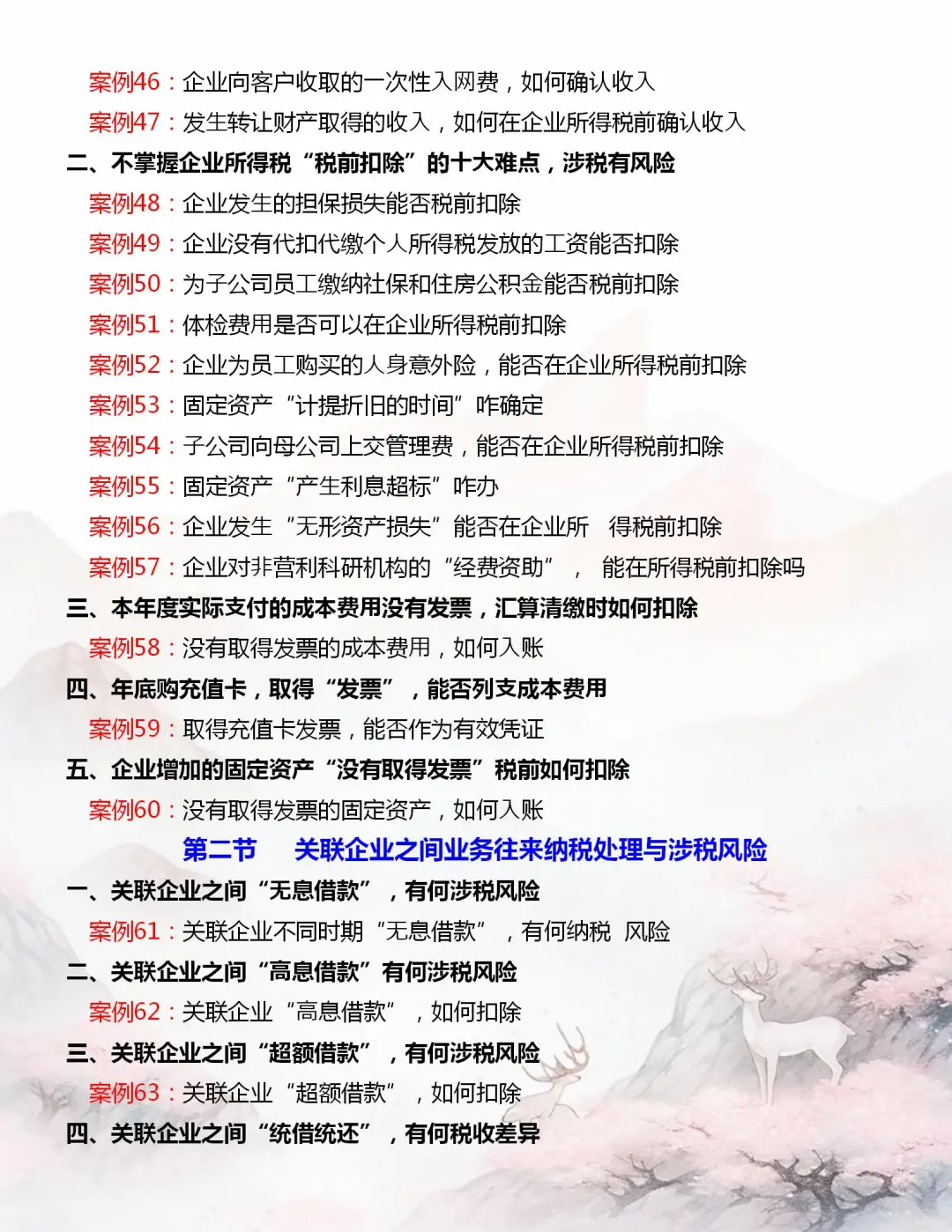 案例46：企业向客户收取的一次性入网费，如何确认收入

案例47：发生转让财产取得的收入，如何在企业所得税前确认收入

二、不掌握企业所得税“税前扣除”的十大难点，涉税有风险

案例48：企业发生的担保损失能否税前扣除

案例49：企业没有代扣代缴个人所得税发放的工资能否扣除

案例50：为子公司员工缴纳社保和住房公积金能否税前扣除

案例51：体检费用是否可以在企业所得税前扣除

案例52：企业为员工购买的人身意外险，能否在企业所得税前扣除

案例53：固定资产“计提折旧的时间”咋确定

案例54：子公司向母公司上交管理费，能否在企业所得税前扣除

案例55：固定资产“产生利息超标”咋办

案例56：企业发生“无形资产损失”能否在企业所 得税前扣除

案例57：企业对非营利科研机构的“经费资助”， 能在所得税前扣除吗

三、本年度实际支付的成本费用没有发票，汇算清缴时如何扣除

案例58：没有取得发票的成本费用，如何入账

四、年底购充值卡，取得“发票”，能否列支成本费用

案例59：取得充值卡发票，能否作为有效凭证

五、企业增加的固定资产“没有取得发票”税前如何扣除

案例60：没有取得发票的固定资产，如何入账

第二节 关联企业之间业务往来纳税处理与涉税风险

一、关联企业之间“无息借款”，有何涉税风险

案例61：关联企业不同时期“无息借款”，有何纳税 风险

二、关联企业之间“高息借款”有何涉税风险

案例62：关联企业“高息借款”，如何扣除

三、关联企业之间“超额借款”，有何涉税风险

案例63：关联企业“超额借款”，如何扣除

四、关联企业之间“统借统还”，有何税收差异